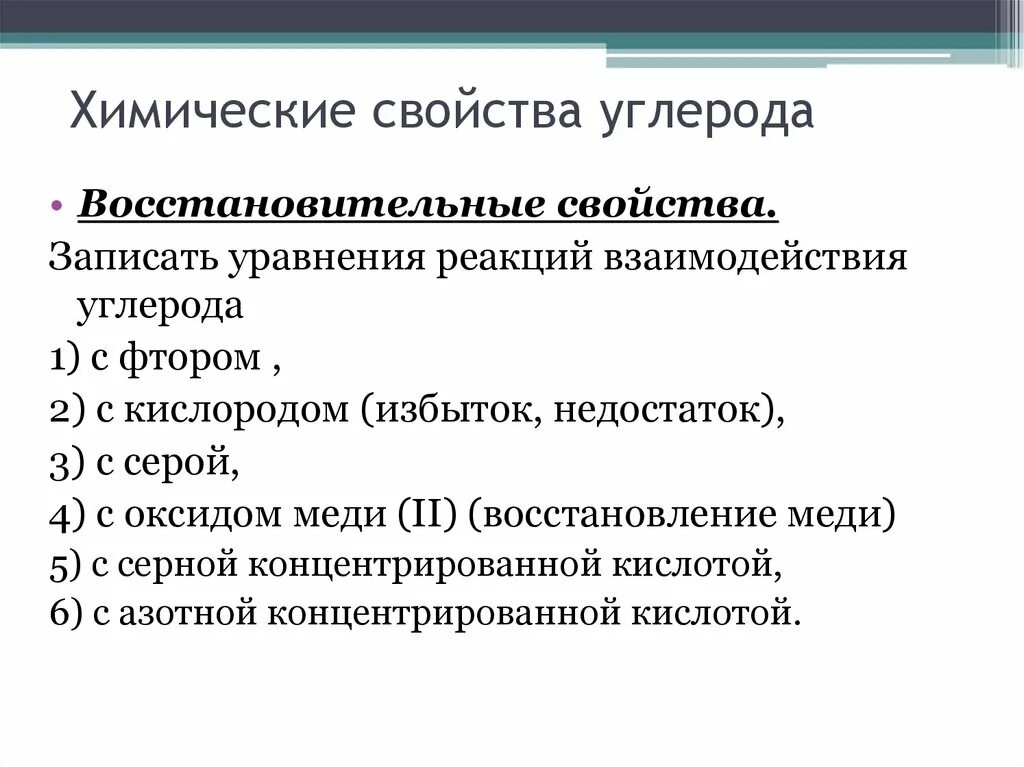 Химические свойства углерода

• Восстановительные свойства.

Записать уравнения реакций взаимодействия углерода

1) с фтором ,

2) с кислородом (избыток, недостаток),

3) с серой,

4) с оксидом меди (II) (восстановление меди)

5) с серной концентрированной кислотой,

6) с азотной концентрированной кислотой.